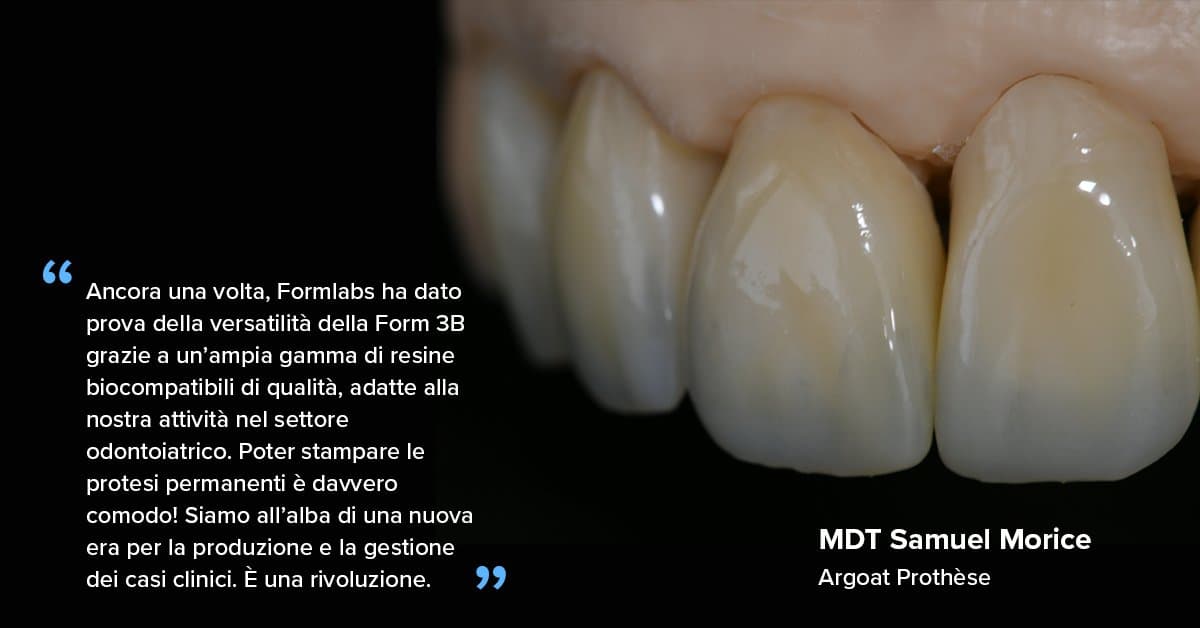 “ Ancora una volta, Formlabs ha dato prova della versatilità della Form 3B grazie a un’ampia gamma di resine biocompatibili di qualità, adatte alla nostra attività nel settore odontoiatrico. Poter stampare le protesi permanenti è davvero comodo! Siamo all’alba di una nuova era per la produzione e la gestione dei casi clinici. È una rivoluzione. ”

MDT Samuel Morice
Argoat Prothèse